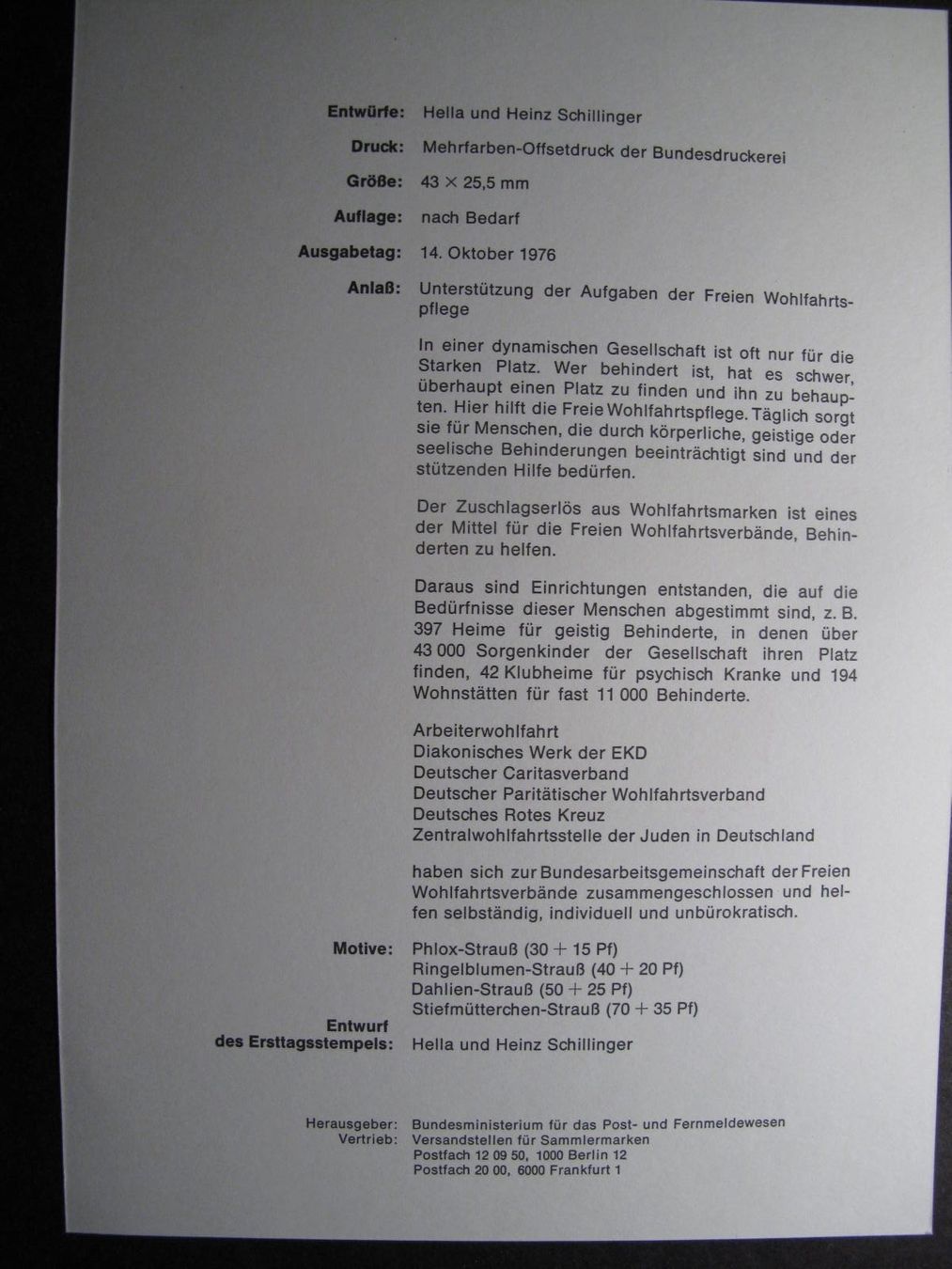 Entwürfe: Hella und Heinz Schillinger

Druck: Mehrfarben-Offsetdruck der Bundesdruckerei

Größe: 43 × 25,5 mm

Auflage: nach Bedarf

Ausgabetag: 14. Oktober 1976

Anlaß: Unterstützung der Aufgaben der Freien Wohlfahrtspflege

In einer dynamischen Gesellschaft ist oft nur für die Starken Platz. Wer behindert ist, hat es schwer, überhaupt einen Platz zu finden und ihn zu behaupten. Hier hilft die Freie Wohlfahrtspflege. Täglich sorgt sie für Menschen, die durch körperliche, geistige oder seelische Behinderungen beeinträchtigt sind und der stützenden Hilfe bedürfen.

Der Zuschlagserlös aus Wohlfahrtsmarken ist eines der Mittel für die Freien Wohlfahrtsverbände, Behinderten zu helfen.

Daraus sind Einrichtungen entstanden, die auf die Bedürfnisse dieser Menschen abgestimmt sind, z. B. 397 Heime für geistig Behinderte, in denen über 43 000 Sorgenkinder der Gesellschaft ihren Platz finden, 42 Klubheime für psychisch Kranke und 194 Wohnstätten für fast 11 000 Behinderte.

Arbeiterwohlfahrt
Diakonisches Werk der EKD
Deutscher Caritasverband
Deutscher Paritätischer Wohlfahrtsverband
Deutsches Rotes Kreuz
Zentralwohlfahrtsstelle der Juden in Deutschland

haben sich zur Bundesarbeitsgemeinschaft der Freien Wohlfahrtsverbände zusammengeschlossen und helfen selbständig, individuell und unbürokratisch.

Motive: Phlox-Strauß (30 + 15 Pf)
Ringelblumen-Strauß (40 + 20 Pf)
Dahlien-Strauß (50 + 25 Pf)
Stiefmütterchen-Strauß (70 + 35 Pf)

Entwurf des Ersttagsstempels: Hella und Heinz Schillinger

Herausgeber: Bundesministerium für das Post- und Fernmeldewesen
Vertrieb: Versandstellen für Sammlermarken
Postfach 12 09 50, 1000 Berlin 12
Postfach 20 00, 6000 Frankfurt 1